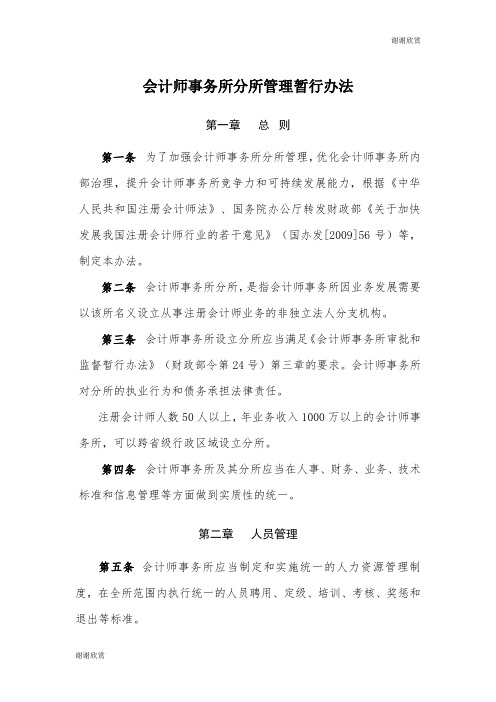 谢谢欣赏

会计师事务所分所管理暂行办法

第一章　总　则

第一条　为了加强会计师事务所分所管理，优化会计师事务所内部治理，提升会计师事务所竞争力和可持续发展能力，根据《中华人民共和国注册会计师法》、国务院办公厅转发财政部《关于加快发展我国注册会计师行业的若干意见》（国办发[2009]56 号）等，制定本办法。

第二条　会计师事务所分所，是指会计师事务所因业务发展需要以该所名义设立从事注册会计师业务的非独立法人分支机构。

第三条　会计师事务所设立分所应当满足《会计师事务所审批和监督暂行办法》（财政部令第 24 号）第三章的要求。会计师事务所对分所的执业行为和债务承担法律责任。

注册会计师人数 50 人以上，年业务收入 1000 万以上的会计师事务所，可以跨省级行政区域设立分所。

第四条　会计师事务所及其分所应当在人事、财务、业务、技术标准和信息管理等方面做到实质性的统一。

第二章　人员管理

第五条　会计师事务所应当制定和实施统一的人力资源管理制度，在全所范围内执行统一的人员聘用、定级、培训、考核、奖惩和退出等标准。

谢谢欣赏